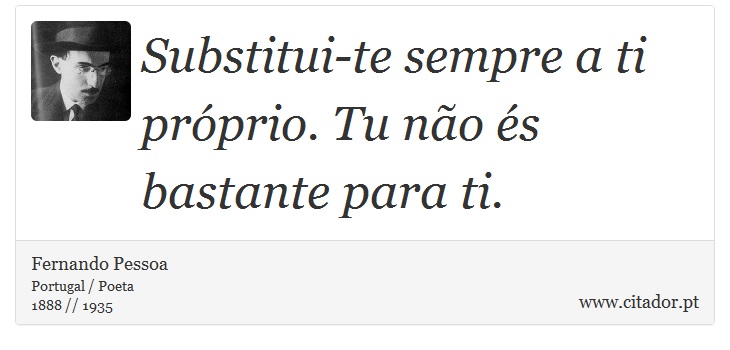 Substitui-te sempre a ti próprio. Tu não és bastante para ti.

Fernando Pessoa
Portugal / Poeta
1888 // 1935

www.citador.pt